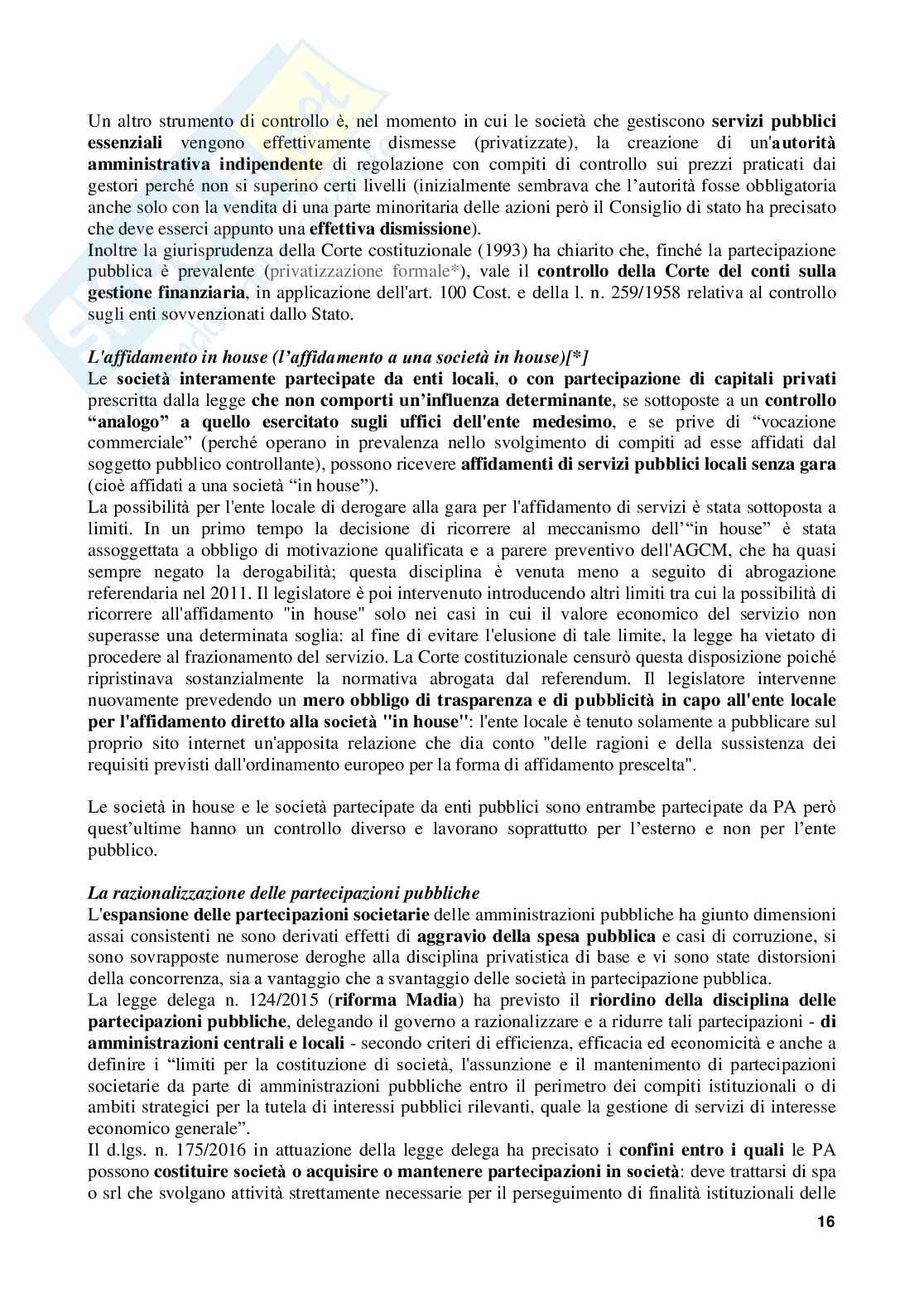 Un altro strumento di controllo è, nel momento in cui le società che gestiscono servizi pubblici essenziali vengono effettivamente dismesse (privatizzate), la creazione di un'autorità amministrativa indipendente di regolazione con compiti di controllo sui prezzi praticati dai gestori perché non si superino certi livelli (inizialmente sembrava che l'autorità fosse obbligatoria anche solo con la vendita di una parte minoritaria delle azioni però il Consiglio di stato ha precisato che deve esserci appunto una effettiva dismissione).
Inoltre la giurisprudenza della Corte costituzionale (1993) ha chiarito che, finché la partecipazione pubblica è prevalente (privatizzazione formale*), vale il controllo della Corte del conti sulla gestione finanziaria, in applicazione dell'art. 100 Cost. e della l. n. 259/1958 relativa al controllo sugli enti sovvenzionati dallo Stato.

L'affidamento in house (l'affidamento a una società in house)[*]
Le società interamente partecipate da enti locali, o con partecipazione di capitali privati prescritta dalla legge che non comporti un'influenza determinante, se sottoposte a un controllo "analogo" a quello esercitato sugli uffici dell'ente medesimo, e se prive di "vocazione commerciale" (perché operano in prevalenza nello svolgimento di compiti ad esse affidati dal soggetto pubblico controllante), possono ricevere affidamenti di servizi pubblici locali senza gara (cioè affidati a una società "in house").
La possibilità per l'ente locale di derogare alla gara per l'affidamento di servizi è stata sottoposta a limiti. In un primo tempo la decisione di ricorrere al meccanismo dell'"in house" è stata assoggettata a obbligo di motivazione qualificata e a parere preventivo dell'AGCM, che ha quasi sempre negato la derogabilità; questa disciplina è venuta meno a seguito di abrogazione referendaria nel 2011. Il legislatore è poi intervenuto introducendo altri limiti tra cui la possibilità di ricorrere all'affidamento "in house" solo nei casi in cui il valore economico del servizio non superasse una determinata soglia: al fine di evitare l'elusione di tale limite, la legge ha vietato di procedere al frazionamento del servizio. La Corte costituzionale censurò questa disposizione poiché ripristinava sostanzialmente la normativa abrogata dal referendum. Il legislatore intervenne nuovamente prevedendo un mero obbligo di trasparenza e di pubblicità in capo all'ente locale per l'affidamento diretto alla società "in house": l'ente locale è tenuto solamente a pubblicare sul proprio sito internet un'apposita relazione che dia conto "delle ragioni e della sussistenza dei requisiti previsti dall'ordinamento europeo per la forma di affidamento prescelta".

Le società in house e le società partecipate da enti pubblici sono entrambe partecipate da PA però quest'ultime hanno un controllo diverso e lavorano soprattutto per l'esterno e non per l'ente pubblico.

La razionalizzazione delle partecipazioni pubbliche
L'espansione delle partecipazioni societarie delle amministrazioni pubbliche ha giunto dimensioni assai consistenti ne sono derivati effetti di aggravio della spesa pubblica e casi di corruzione, si sono sovrapposte numerose deroghe alla disciplina privatistica di base e vi sono state distorsioni della concorrenza, sia a vantaggio che a svantaggio delle società in partecipazione pubblica.
La legge delega n. 124/2015 (riforma Madia) ha previsto il riordino della disciplina delle partecipazioni pubbliche, delegando il governo a razionalizzare e a ridurre tali partecipazioni - di amministrazioni centrali e locali - secondo criteri di efficienza, efficacia ed economicità e anche a definire i "limiti per la costituzione di società, l'assunzione e il mantenimento di partecipazioni societarie da parte di amministrazioni pubbliche entro il perimetro dei compiti istituzionali o di ambiti strategici per la tutela di interessi pubblici rilevanti, quale la gestione di servizi di interesse economico generale".
Il d.lgs. n. 175/2016 in attuazione della legge delega ha precisato i confini entro i quali le PA possono costituire società o acquisire o mantenere partecipazioni in società: deve trattarsi di spa o srl che svolgano attività strettamente necessarie per il perseguimento di finalità istituzionali delle

16